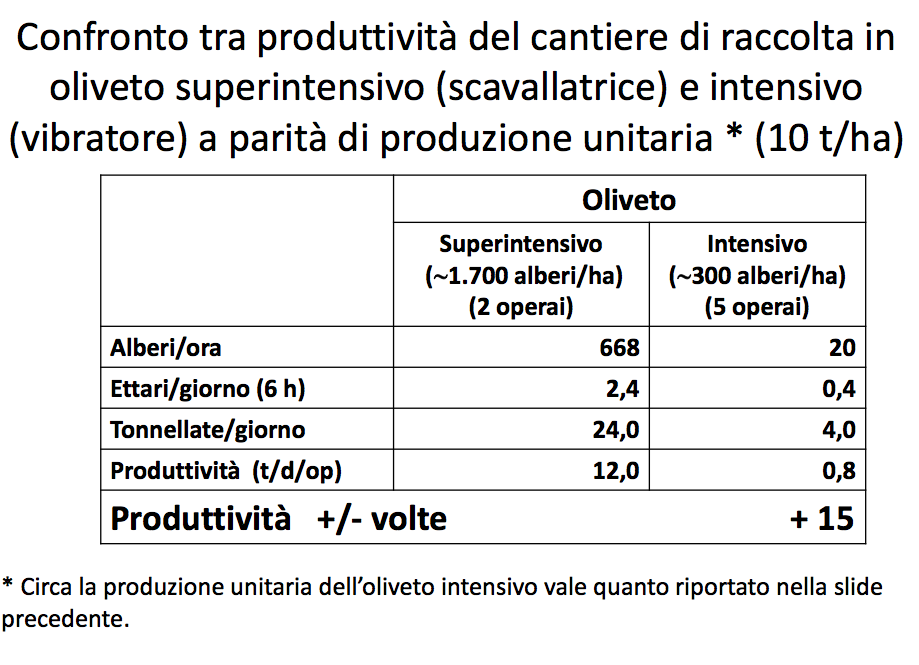 Confronto tra produttività del cantiere di raccolta in oliveto superintensivo (scavallatrice) e intensivo (vibratore) a parità di produzione unitaria * (10 t/ha)

| | Oliveto | |
|---|---|---|
| | Superintensivo (~1.700 alberi/ha) (2 operai) | Intensivo (~300 alberi/ha) (5 operai) |
| Alberi/ora | 668 | 20 |
| Ettari/giorno (6 h) | 2,4 | 0,4 |
| Tonnellate/giorno | 24,0 | 4,0 |
| Produttività (t/d/op) | 12,0 | 0,8 |
| Produttività +/- volte | | + 15 |

* Circa la produzione unitaria dell'oliveto intensivo vale quanto riportato nella slide precedente.